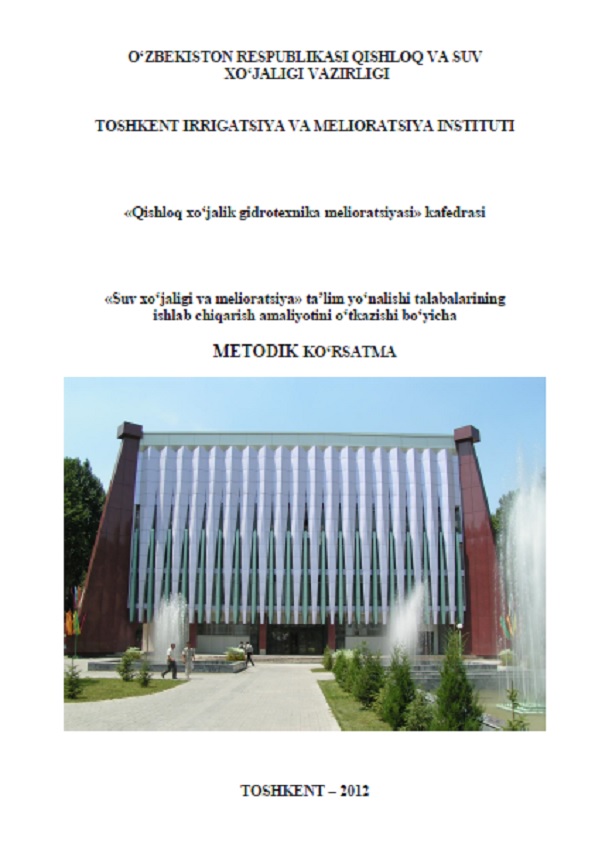 O‘ZBEKISTON RESPUBLIKASI QISHLOQ VA SUV XO‘JALIGI VAZIRLIGI

TOSHKENT IRRIGATSIYA VA MELIORATSIYA INSTITUTI

«Qishloq xo‘jalik gidrotexnika melioratsiyasi» kafedrasi

«Suv xo‘jaligi va melioratsiya» ta’lim yo‘nalishi talabalarining ishlab chiqarish amaliyotini o‘tkazishi bo‘yicha

METODIK KO‘RSATMA

TOSHKENT – 2012